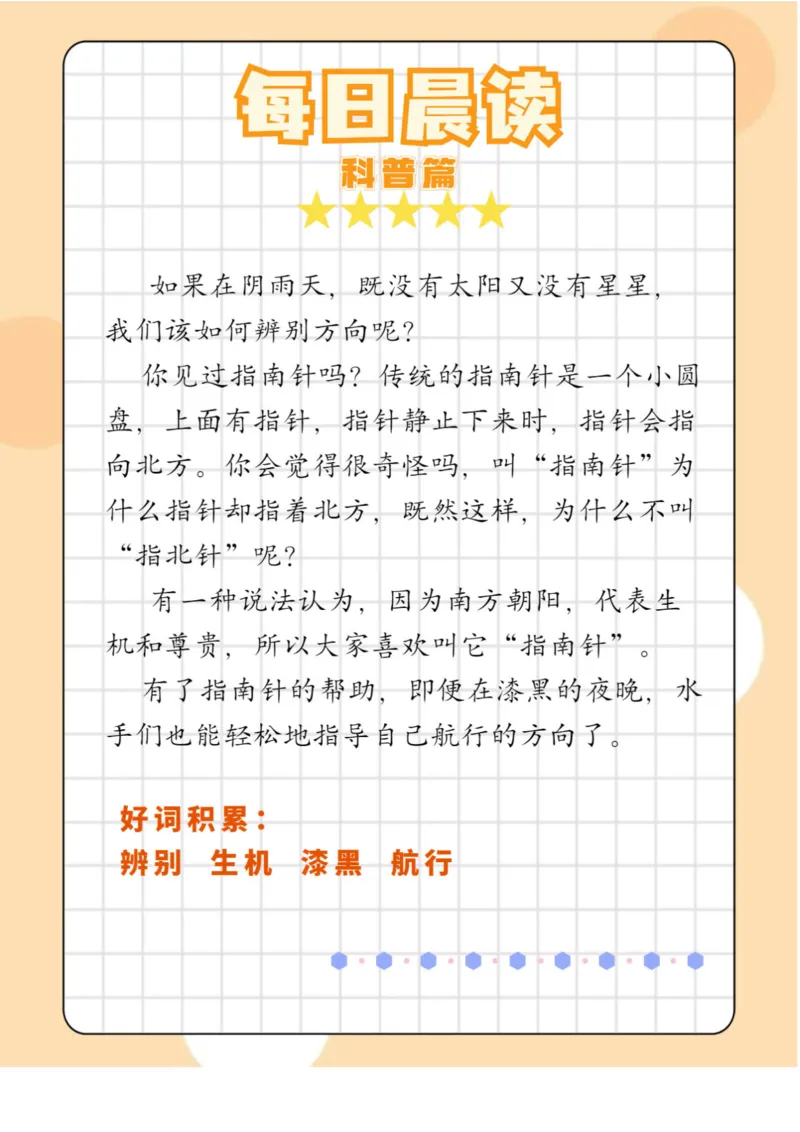 每日晨读

科普篇

如果在阴雨天，既没有太阳又没有星星，我们该如何辨别方向呢？

你见过指南针吗？传统的指南针是一个小圆盘，上面有指针，指针静止下来时，指针会指向北方。你会觉得很奇怪吗，叫“指南针”为什么指针却指着北方，既然这样，为什么不叫“指北针”呢？

有一种说法认为，因为南方朝阳，代表生机和尊贵，所以大家喜欢叫它“指南针”。

有了指南针的帮助，即便在漆黑的夜晚，水手们也能轻松地指导自己航行的方向了。

好词积累：
辨别 生机 漆黑 航行